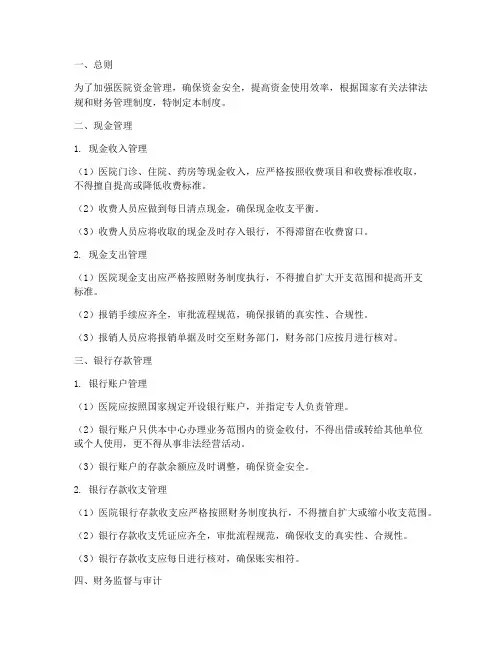 一、总则

为了加强医院资金管理，确保资金安全，提高资金使用效率，根据国家有关法律法规和财务管理制度，特制定本制度。

二、现金管理

1. 现金收入管理

（1）医院门诊、住院、药房等现金收入，应严格按照收费项目和收费标准收取，不得擅自提高或降低收费标准。

（2）收费人员应做到每日清点现金，确保现金收支平衡。

（3）收费人员应将收取的现金及时存入银行，不得滞留在收费窗口。

2. 现金支出管理

（1）医院现金支出应严格按照财务制度执行，不得擅自扩大开支范围和提高开支标准。

（2）报销手续应齐全，审批流程规范，确保报销的真实性、合规性。

（3）报销人员应将报销单据及时交至财务部门，财务部门应按月进行核对。

三、银行存款管理

1. 银行账户管理

（1）医院应按照国家规定开设银行账户，并指定专人负责管理。

（2）银行账户只供本中心办理业务范围内的资金收付，不得出借或转给其他单位或个人使用，更不得从事非法经营活动。

（3）银行账户的存款余额应及时调整，确保资金安全。

2. 银行存款收支管理

（1）医院银行存款收支应严格按照财务制度执行，不得擅自扩大或缩小收支范围。

（2）银行存款收支凭证应齐全，审批流程规范，确保收支的真实性、合规性。

（3）银行存款收支应每日进行核对，确保账实相符。

四、财务监督与审计